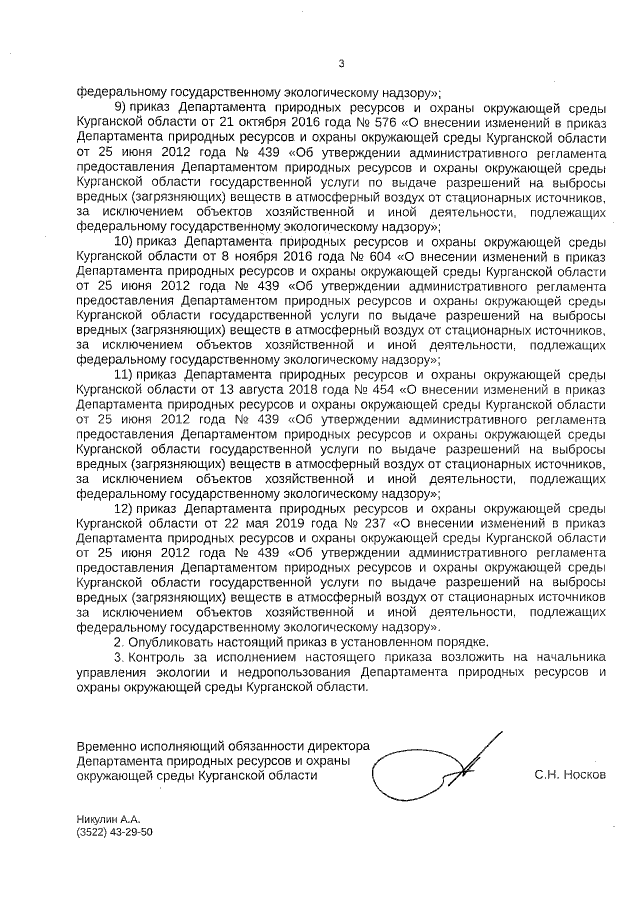 3

федеральному государственному экологическому надзору»;

9) приказ Департамента природных ресурсов и охраны окружающей среды Курганской области от 21 октября 2016 года № 576 «О внесении изменений в приказ Департамента природных ресурсов и охраны окружающей среды Курганской области от 25 июня 2012 года № 439 «Об утверждении административного регламента предоставления Департаментом природных ресурсов и охраны окружающей среды Курганской области государственной услуги по выдаче разрешений на выбросы вредных (загрязняющих) веществ в атмосферный воздух от стационарных источников, за исключением объектов хозяйственной и иной деятельности, подлежащих федеральному государственному экологическому надзору»;

10) приказ Департамента природных ресурсов и охраны окружающей среды Курганской области от 8 ноября 2016 года № 604 «О внесении изменений в приказ Департамента природных ресурсов и охраны окружающей среды Курганской области от 25 июня 2012 года № 439 «Об утверждении административного регламента предоставления Департаментом природных ресурсов и охраны окружающей среды Курганской области государственной услуги по выдаче разрешений на выбросы вредных (загрязняющих) веществ в атмосферный воздух от стационарных источников, за исключением объектов хозяйственной и иной деятельности, подлежащих федеральному государственному экологическому надзору»;

11) приказ Департамента природных ресурсов и охраны окружающей среды Курганской области от 13 августа 2018 года № 454 «О внесении изменений в приказ Департамента природных ресурсов и охраны окружающей среды Курганской области от 25 июня 2012 года № 439 «Об утверждении административного регламента предоставления Департаментом природных ресурсов и охраны окружающей среды Курганской области государственной услуги по выдаче разрешений на выбросы вредных (загрязняющих) веществ в атмосферный воздух от стационарных источников, за исключением объектов хозяйственной и иной деятельности, подлежащих федеральному государственному экологическому надзору»;

12) приказ Департамента природных ресурсов и охраны окружающей среды Курганской области от 22 мая 2019 года № 237 «О внесении изменений в приказ Департамента природных ресурсов и охраны окружающей среды Курганской области от 25 июня 2012 года № 439 «Об утверждении административного регламента предоставления Департаментом природных ресурсов и охраны окружающей среды Курганской области государственной услуги по выдаче разрешений на выбросы вредных (загрязняющих) веществ в атмосферный воздух от стационарных источников за исключением объектов хозяйственной и иной деятельности, подлежащих федеральному государственному экологическому надзору».

2. Опубликовать настоящий приказ в установленном порядке.

3. Контроль за исполнением настоящего приказа возложить на начальника управления экологии и недропользования Департамента природных ресурсов и охраны окружающей среды Курганской области.

Временно исполняющий обязанности директора Департамента природных ресурсов и охраны окружающей среды Курганской области

С.Н. Носков

Никулин А.А.
(3522) 43-29-50